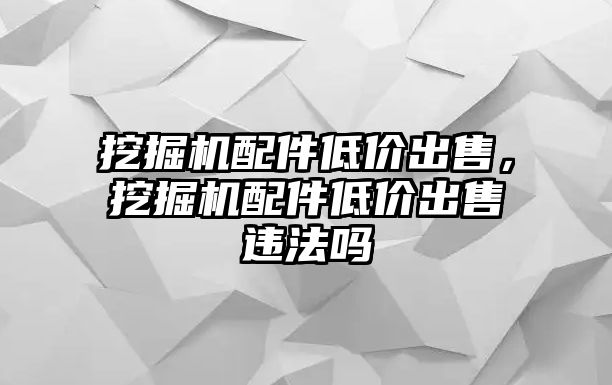 挖掘机配件低价出售，挖掘机配件低价出售违法吗